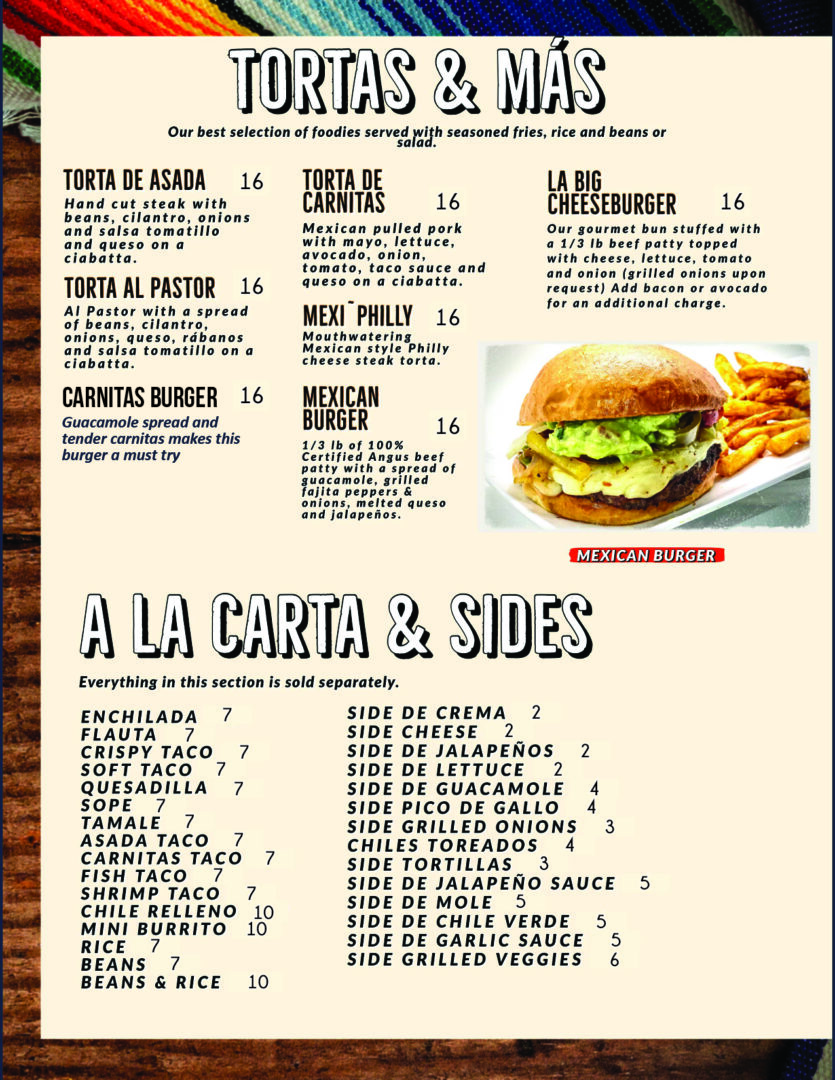 TORTAS & MÁS

Our best selection of foodies served with seasoned fries, rice and beans or salad.

TORTA DE ASADA 16
Hand cut steak with beans, cilantro, onions and salsa tomatillo and queso on a ciabatta.

TORTA AL PASTOR 16
Al Pastor with a spread of beans, cilantro, onions, queso, rábanos and salsa tomatillo on a ciabatta.

CARNITAS BURGER 16
Guacamole spread and tender carnitas makes this burger a must try

TORTA DE CARNITAS 16
Mexican pulled pork with mayo, lettuce, avocado, onion, tomato, taco sauce and queso on a ciabatta.

MEXI˜PHILLY 16
Mouthwatering Mexican style Philly cheese steak torta.

MEXICAN BURGER 16
1/3 lb of 100% Certified Angus beef patty with a spread of guacamole, grilled fajita peppers & onions, melted queso and jalapeños.

LA BIG CHEESEBURGER 16
Our gourmet bun stuffed with a 1/3 lb beef patty topped with cheese, lettuce, tomato and onion (grilled onions upon request) Add bacon or avocado for an additional charge.

MEXICAN BURGER

A LA CARTA & SIDES

Everything in this section is sold separately.

ENCHILADA 7
FLAUTA 7
CRISPY TACO 7
SOFT TACO 7
QUESADILLA 7
SOPE 7
TAMALE 7
ASADA TACO 7
CARNITAS TACO 7
FISH TACO 7
SHRIMP TACO 7
CHILE RELLENO 10
MINI BURRITO 10
RICE 7
BEANS 7
BEANS & RICE 10

SIDE DE CREMA 2
SIDE CHEESE 2
SIDE DE JALAPEÑOS 2
SIDE DE LETTUCE 2
SIDE DE GUACAMOLE 4
SIDE PICO DE GALLO 4
SIDE GRILLED ONIONS 3
CHILES TOREADOS 4
SIDE TORTILLAS 3
SIDE DE JALAPEÑO SAUCE 5
SIDE DE MOLE 5
SIDE DE CHILE VERDE 5
SIDE DE GARLIC SAUCE 5
SIDE GRILLED VEGGIES 6